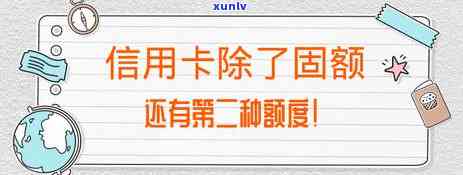 xunlv

信用卡除了固额

还有第二种额度!